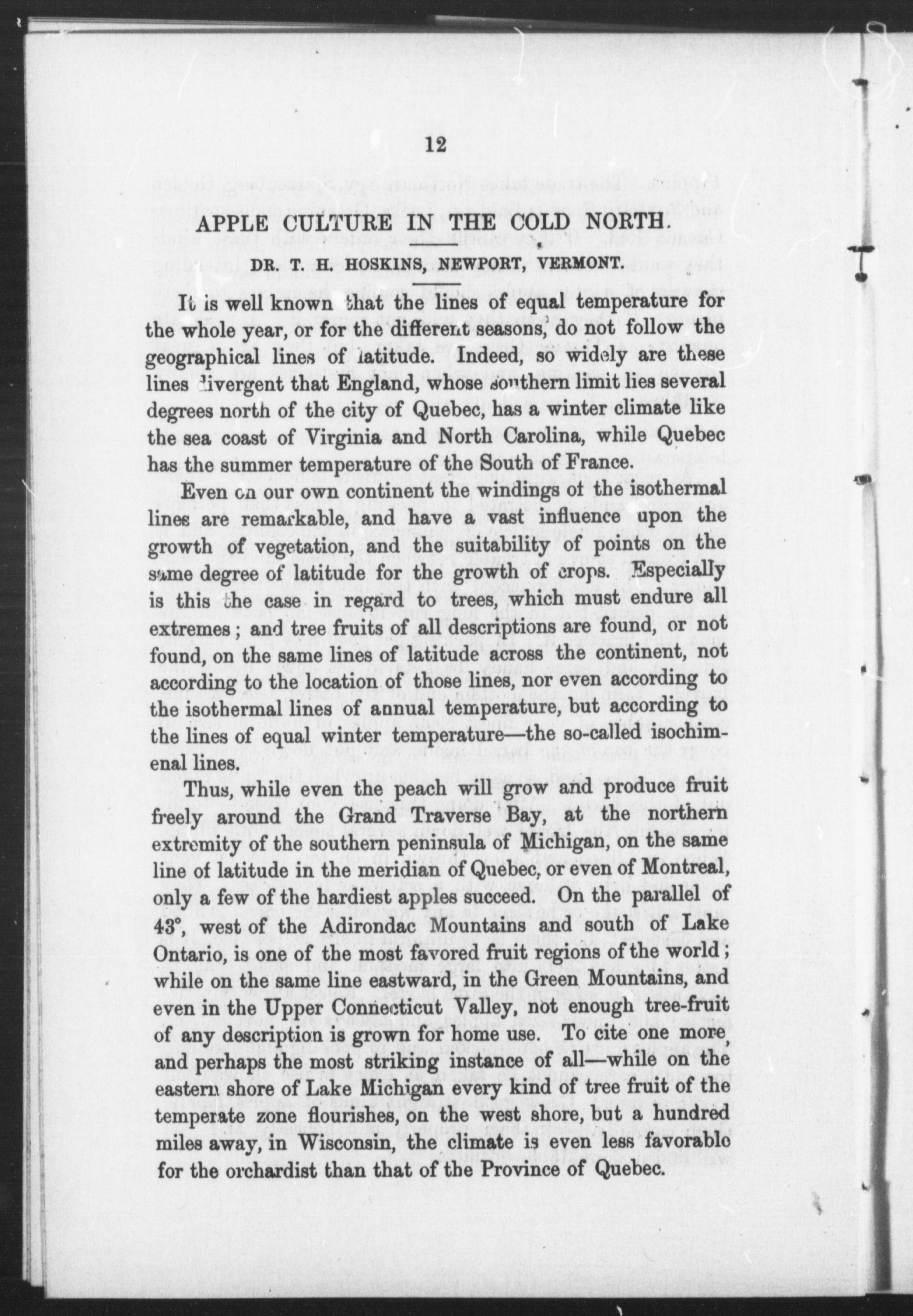 12

APPLE CULTURE IN THE COLD NORTH.

DR. T. H. HOSKINS, NEWPORT, VERMONT.

It is well known that the lines of equal temperature for the whole year, or for the different seasons, do not follow the geographical lines of latitude. Indeed, so widely are these lines divergent that England, whose southern limit lies several degrees north of the city of Quebec, has a winter climate like the sea coast of Virginia and North Carolina, while Quebec has the summer temperature of the South of France.

Even on our own continent the windings of the isothermal lines are remarkable, and have a vast influence upon the growth of vegetation, and the suitability of points on the same degree of latitude for the growth of crops. Especially is this the case in regard to trees, which must endure all extremes; and tree fruits of all descriptions are found, or not found, on the same lines of latitude across the continent, not according to the location of those lines, nor even according to the isothermal lines of annual temperature, but according to the lines of equal winter temperature—the so-called isochimenal lines.

Thus, while even the peach will grow and produce fruit freely around the Grand Traverse Bay, at the northern extremity of the southern peninsula of Michigan, on the same line of latitude in the meridian of Quebec, or even of Montreal, only a few of the hardiest apples succeed. On the parallel of 43°, west of the Adirondac Mountains and south of Lake Ontario, is one of the most favored fruit regions of the world; while on the same line eastward, in the Green Mountains, and even in the Upper Connecticut Valley, not enough tree-fruit of any description is grown for home use. To cite one more, and perhaps the most striking instance of all—while on the eastern shore of Lake Michigan every kind of tree fruit of the temperate zone flourishes, on the west shore, but a hundred miles away, in Wisconsin, the climate is even less favorable for the orchardist than that of the Province of Quebec.